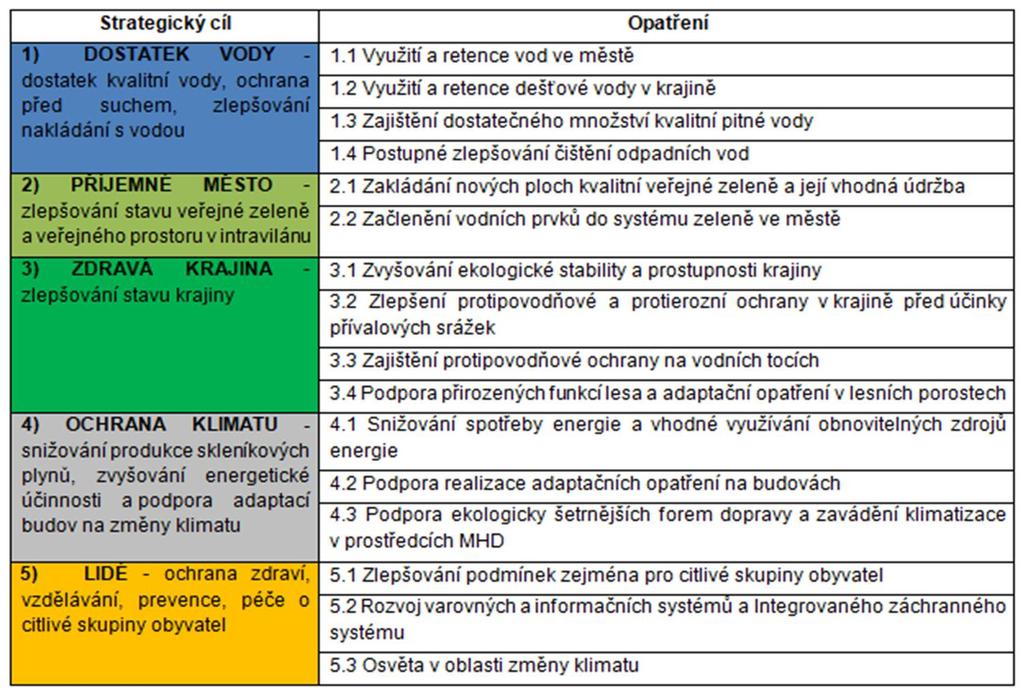 | Strategický cíl | Opatření |
|---|---|
| 1) DOSTATEK VODY - dostatek kvalitní vody, ochrana před suchem, zlepšování nakládání s vodou | 1.1 Využití a retence vod ve městě |
| | 1.2 Využití a retence dešťové vody v krajině |
| | 1.3 Zajištění dostatečného množství kvalitní pitné vody |
| | 1.4 Postupné zlepšování čištění odpadních vod |
| 2) PŘÍJEMNÉ MĚSTO - zlepšování stavu veřejné zeleně a veřejného prostoru v intravilánu | 2.1 Zakládání nových ploch kvalitní veřejné zeleně a její vhodná údržba |
| | 2.2 Začlenění vodních prvků do systému zeleně ve městě |
| 3) ZDRAVÁ KRAJINA - zlepšování stavu krajiny | 3.1 Zvyšování ekologické stability a prostupnosti krajiny |
| | 3.2 Zlepšení protipovodňové a protierozní ochrany v krajině před účinky přívalových srážek |
| | 3.3 Zajištění protipovodňové ochrany na vodních tocích |
| | 3.4 Podpora přirozených funkcí lesa a adaptační opatření v lesních porostech |
| 4) OCHRANA KLIMATU - snižování produkce skleníkových plynů, zvyšování energetické účinnosti a podpora adaptací budov na změny klimatu | 4.1 Snižování spotřeby energie a vhodné využívání obnovitelných zdrojů energie |
| | 4.2 Podpora realizace adaptačních opatření na budovách |
| | 4.3 Podpora ekologicky šetrnějších forem dopravy a zavádění klimatizace v prostředcích MHD |
| 5) LIDÉ - ochrana zdraví, vzdělávání, prevence, péče o citlivé skupiny obyvatel | 5.1 Zlepšování podmínek zejména pro citlivé skupiny obyvatel |
| | 5.2 Rozvoj varovných a informačních systémů a Integrovaného záchranného systému |
| | 5.3 Osvěta v oblasti změny klimatu |